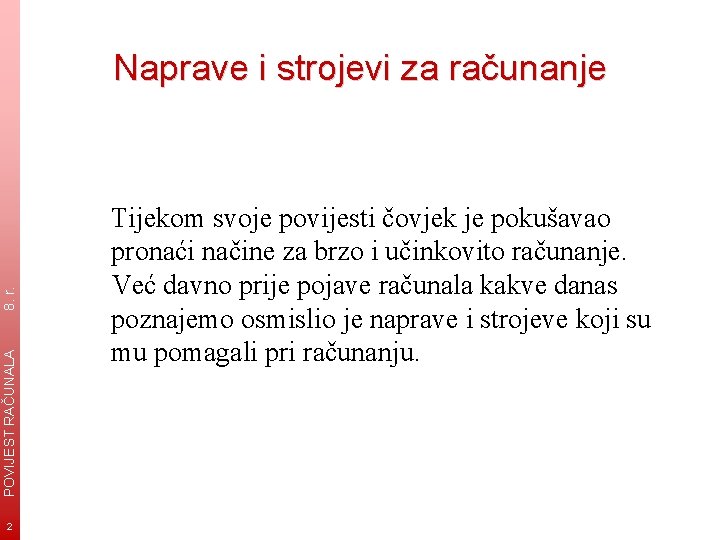 Naprave i strojevi za računanje

Tijekom svoje povijesti čovjek je pokušavao pronaći načine za brzo i učinkovito računanje. Već davno prije pojave računala kakve danas poznajemo osmislio je naprave i strojeve koji su mu pomagali pri računanju.

POVIJEST RAČUNALA 8. r.

2